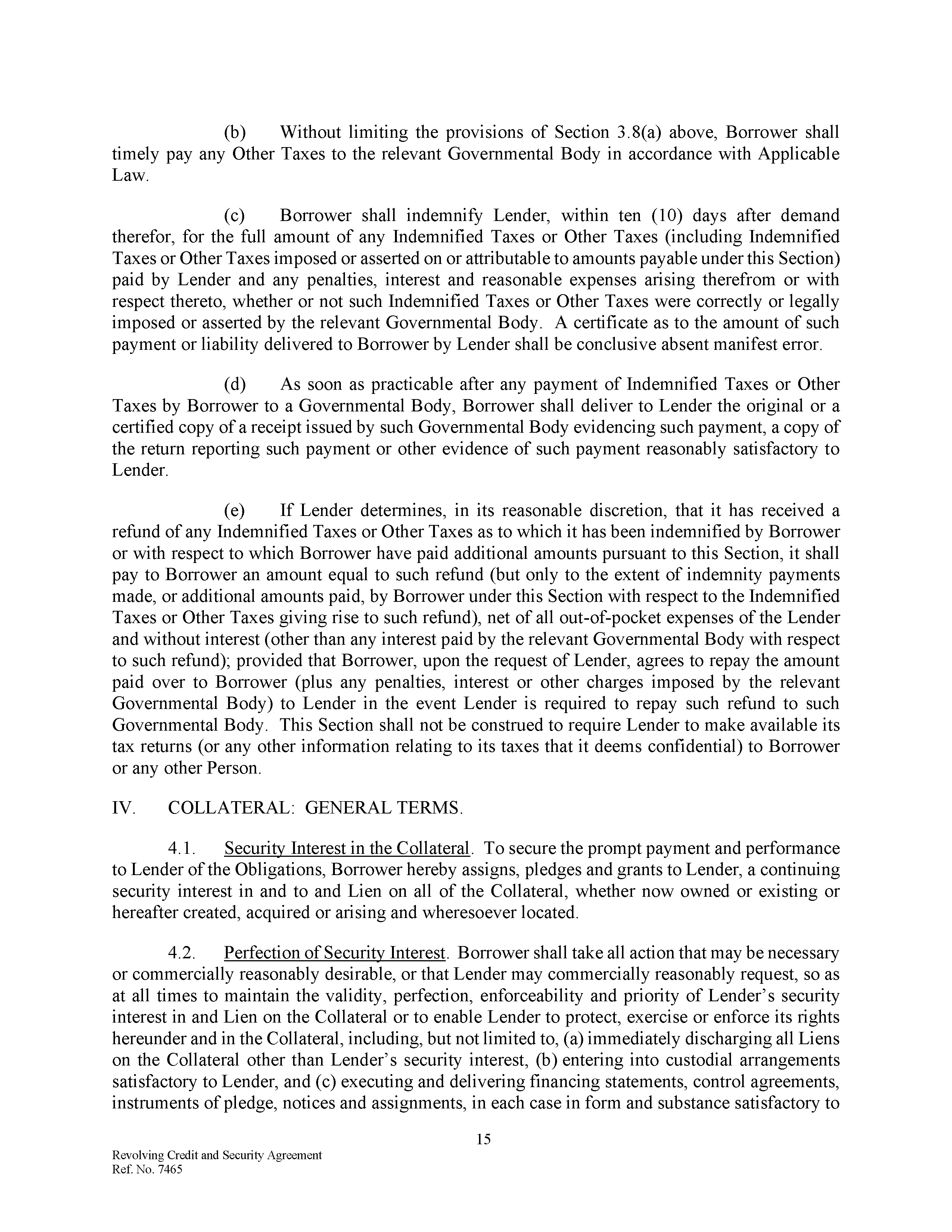 (b) Without limiting the provisions of Section 3.8(a) above, Borrower shall timely pay any Other Taxes to the relevant Governmental Body in accordance with Applicable Law.

(c) Borrower shall indemnify Lender, within ten (10) days after demand therefor, for the full amount of any Indemnified Taxes or Other Taxes (including Indemnified Taxes or Other Taxes imposed or asserted on or attributable to amounts payable under this Section) paid by Lender and any penalties, interest and reasonable expenses arising therefrom or with respect thereto, whether or not such Indemnified Taxes or Other Taxes were correctly or legally imposed or asserted by the relevant Governmental Body. A certificate as to the amount of such payment or liability delivered to Borrower by Lender shall be conclusive absent manifest error.

(d) As soon as practicable after any payment of Indemnified Taxes or Other Taxes by Borrower to a Governmental Body, Borrower shall deliver to Lender the original or a certified copy of a receipt issued by such Governmental Body evidencing such payment, a copy of the return reporting such payment or other evidence of such payment reasonably satisfactory to Lender.

(e) If Lender determines, in its reasonable discretion, that it has received a refund of any Indemnified Taxes or Other Taxes as to which it has been indemnified by Borrower or with respect to which Borrower have paid additional amounts pursuant to this Section, it shall pay to Borrower an amount equal to such refund (but only to the extent of indemnity payments made, or additional amounts paid, by Borrower under this Section with respect to the Indemnified Taxes or Other Taxes giving rise to such refund), net of all out-of-pocket expenses of the Lender and without interest (other than any interest paid by the relevant Governmental Body with respect to such refund); provided that Borrower, upon the request of Lender, agrees to repay the amount paid over to Borrower (plus any penalties, interest or other charges imposed by the relevant Governmental Body) to Lender in the event Lender is required to repay such refund to such Governmental Body. This Section shall not be construed to require Lender to make available its tax returns (or any other information relating to its taxes that it deems confidential) to Borrower or any other Person.

IV. COLLATERAL: GENERAL TERMS.

4.1. Security Interest in the Collateral. To secure the prompt payment and performance to Lender of the Obligations, Borrower hereby assigns, pledges and grants to Lender, a continuing security interest in and to and Lien on all of the Collateral, whether now owned or existing or hereafter created, acquired or arising and wheresoever located.

4.2. Perfection of Security Interest. Borrower shall take all action that may be necessary or commercially reasonably desirable, or that Lender may commercially reasonably request, so as at all times to maintain the validity, perfection, enforceability and priority of Lender's security interest in and Lien on the Collateral or to enable Lender to protect, exercise or enforce its rights hereunder and in the Collateral, including, but not limited to, (a) immediately discharging all Liens on the Collateral other than Lender's security interest, (b) entering into custodial arrangements satisfactory to Lender, and (c) executing and delivering financing statements, control agreements, instruments of pledge, notices and assignments, in each case in form and substance satisfactory to

15

Revolving Credit and Security Agreement
Ref. No. 7465